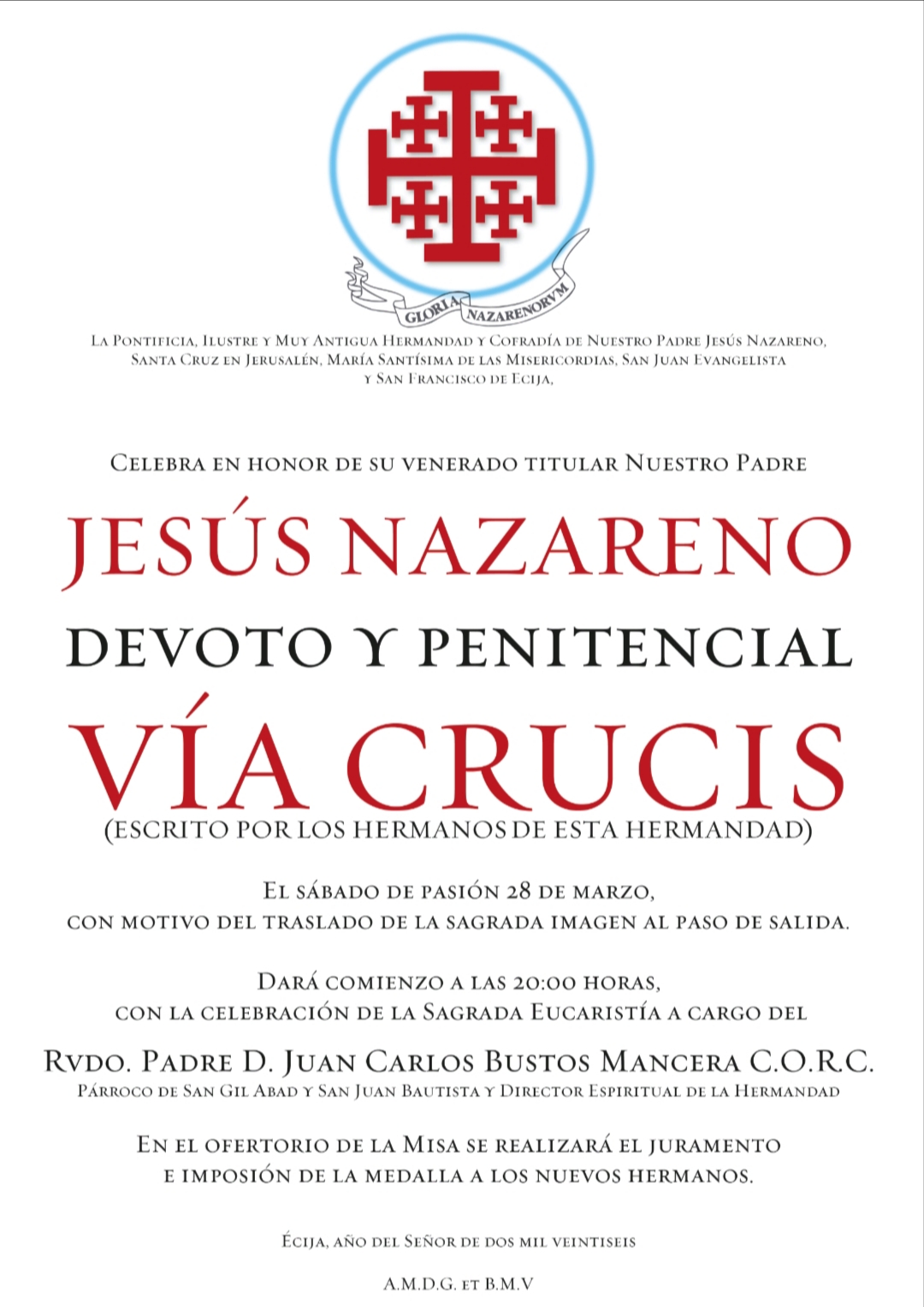 GLORIA NAZARENORVM

La Pontificia, Ilustre y Muy Antigua Hermandad y Cofradía de Nuestro Padre Jesús Nazareno, Santa Cruz en Jerusalén, María Santísima de las Misericordias, San Juan Evangelista y San Francisco de Ecija,

Celebra en honor de su venerado titular Nuestro Padre

JESÚS NAZARENO

DEVOTO Y PENITENCIAL

VÍA CRUCIS

(ESCRITO POR LOS HERMANOS DE ESTA HERMANDAD)

El sábado de pasión 28 de marzo, con motivo del traslado de la sagrada imagen al paso de salida.

Dará comienzo a las 20:00 horas, con la celebración de la Sagrada Eucaristía a cargo del

Rvdo. Padre D. Juan Carlos Bustos Mancera C.O.R.C.

Párroco de San Gil Abad y San Juan Bautista y Director Espiritual de la Hermandad

En el ofertorio de la Misa se realizará el juramento e imposión de la medalla a los nuevos hermanos.

Écija, año del Señor de dos mil veintiseis

A.M.D.G. et B.M.V